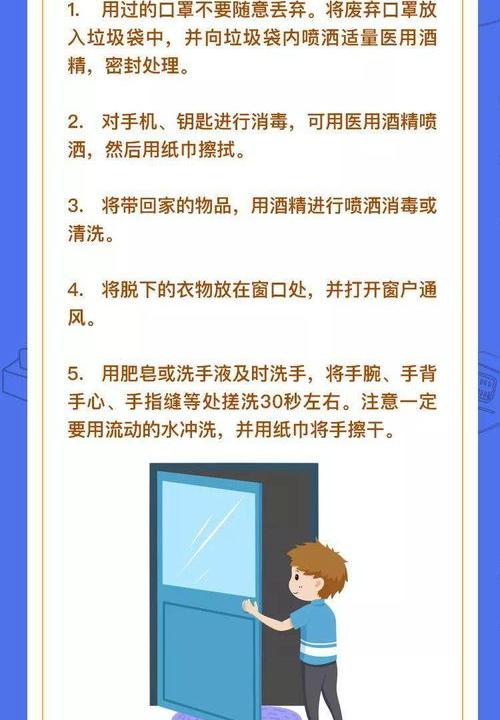 1. 用过的口罩不要随意丢弃。将废弃口罩放入垃圾袋中，并向垃圾袋内喷洒适量医用酒精，密封处理。

2. 对手机、钥匙进行消毒，可用医用酒精喷洒，然后用纸巾擦拭。

3. 将带回家的物品，用酒精进行喷洒消毒或清洗。

4. 将脱下的衣物放在窗口处，并打开窗户通风。

5. 用肥皂或洗手液及时洗手，将手腕、手背手心、手指缝等处搓洗30秒左右。注意一定要用流动的水冲洗，并用纸巾将手擦干。